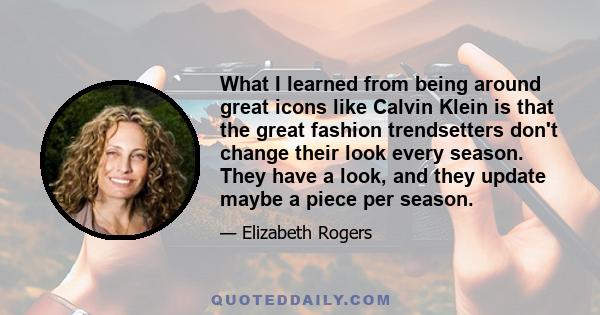 What I learned from being around great icons like Calvin Klein is that the great fashion trendsetters don't change their look every season. They have a look, and they update maybe a piece per season.

— Elizabeth Rogers

QUOTEDDAILY.COM